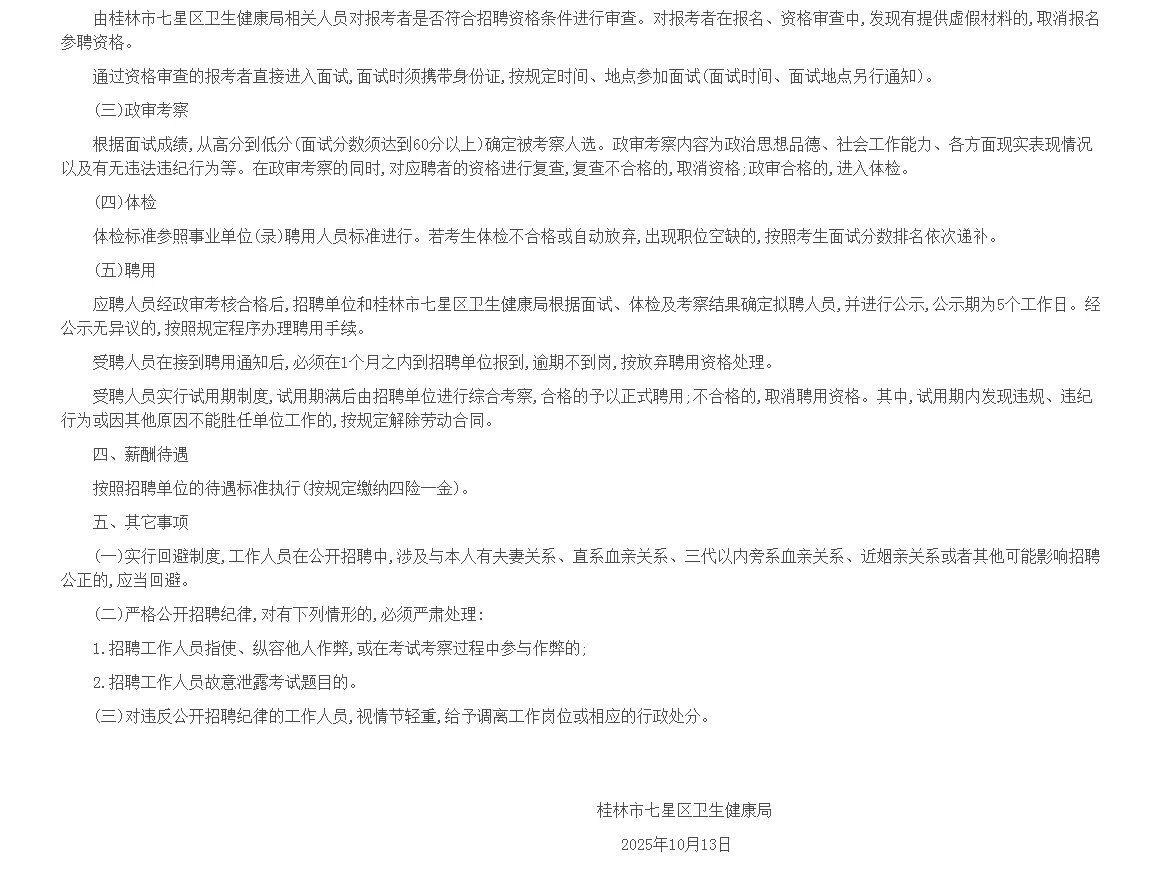 由桂林市七星区卫生健康局相关人员对报考者是否符合招聘资格条件进行审查。对报考者在报名、资格审查中，发现有提供虚假材料的，取消报名参聘资格。

通过资格审查的报考者直接进入面试，面试时须携带身份证，按规定时间、地点参加面试(面试时间、面试地点另行通知)。

(三)政审考察

根据面试成绩，从高分到低分(面试分数须达到60分以上)确定被考察人选。政审考察内容为政治思想品德、社会工作能力、各方面现实表现情况以及有无违法违纪行为等。在政审考察的同时，对应聘者的资格进行复查，复查不合格的，取消资格；政审合格的，进入体检。

(四)体检

体检标准参照事业单位(录)聘用人员标准进行。若考生体检不合格或自动放弃，出现职位空缺的，按照考生面试分数排名依次递补。

(五)聘用

应聘人员经政审考核合格后，招聘单位和桂林市七星区卫生健康局根据面试、体检及考察结果确定拟聘人员，并进行公示，公示期为5个工作日。经公示无异议的，按照规定程序办理聘用手续。

受聘人员在接到聘用通知后，必须在1个月之内到招聘单位报到，逾期不到岗，按放弃聘用资格处理。

受聘人员实行试用期制度，试用期满后由招聘单位进行综合考察，合格的予以正式聘用；不合格的，取消聘用资格。其中，试用期内发现违规、违纪行为或因其他原因不能胜任单位工作的，按规定解除劳动合同。

四、薪酬待遇

按照招聘单位的待遇标准执行(按规定缴纳四险一金)。

五、其它事项

(一)实行回避制度，工作人员在公开招聘中，涉及与本人有夫妻关系、直系血亲关系、三代以内旁系血亲关系、近姻亲关系或者其他可能影响招聘公正的，应当回避。

(二)严格公开招聘纪律，对有下列情形的，必须严肃处理：

1.招聘工作人员指使、纵容他人作弊，或在考试考察过程中参与作弊的；

2.招聘工作人员故意泄露考试题目的。

(三)对违反公开招聘纪律的工作人员，视情节轻重，给予调离工作岗位或相应的行政处分。

桂林市七星区卫生健康局

2025年10月13日